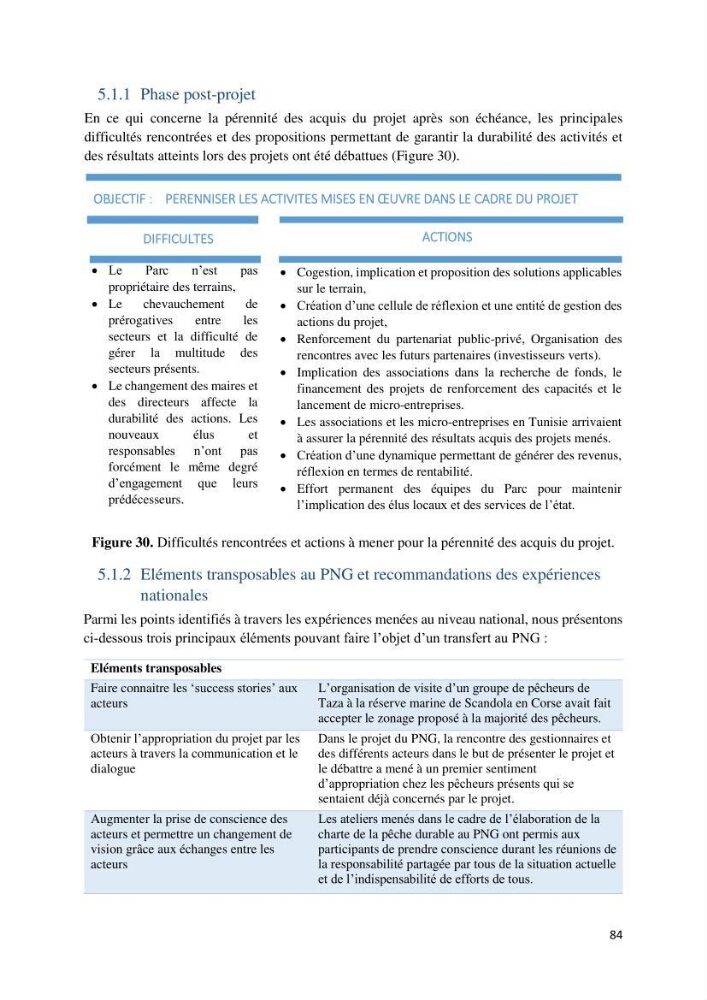 5.1.1 Phase post-projet

En ce qui concerne la pérennité des acquis du projet après son échéance, les principales difficultés rencontrées et des propositions permettant de garantir la durabilité des activités et des résultats atteints lors des projets ont été débattues (Figure 30).

OBJECTIF : PERENNISER LES ACTIVITES MISES EN ŒUVRE DANS LE CADRE DU PROJET

DIFFICULTES

• Le Parc n'est pas propriétaire des terrains,
• Le chevauchement de prérogatives entre les secteurs et la difficulté de gérer la multitude des secteurs présents.
• Le changement des maires et des directeurs affecte la durabilité des actions. Les nouveaux élus et responsables n'ont pas forcément le même degré d'engagement que leurs prédécesseurs.

ACTIONS

• Cogestion, implication et proposition des solutions applicables sur le terrain,
• Création d'une cellule de réflexion et une entité de gestion des actions du projet,
• Renforcement du partenariat public-privé, Organisation des rencontres avec les futurs partenaires (investisseurs verts).
• Implication des associations dans la recherche de fonds, le financement des projets de renforcement des capacités et le lancement de micro-entreprises.
• Les associations et les micro-entreprises en Tunisie arrivaient à assurer la pérennité des résultats acquis des projets menés.
• Création d'une dynamique permettant de générer des revenus, réflexion en termes de rentabilité.
• Effort permanent des équipes du Parc pour maintenir l'implication des élus locaux et des services de l'état.

Figure 30. Difficultés rencontrées et actions à mener pour la pérennité des acquis du projet.

5.1.2 Eléments transposables au PNG et recommandations des expériences nationales

Parmi les points identifiés à travers les expériences menées au niveau national, nous présentons ci-dessous trois principaux éléments pouvant faire l'objet d'un transfert au PNG :

| Eléments transposables | |
|---|---|
| Faire connaitre les 'success stories' aux acteurs | L'organisation de visite d'un groupe de pêcheurs de Taza à la réserve marine de Scandola en Corse avait fait accepter le zonage proposé à la majorité des pêcheurs. |
| Obtenir l'appropriation du projet par les acteurs à travers la communication et le dialogue | Dans le projet du PNG, la rencontre des gestionnaires et des différents acteurs dans le but de présenter le projet et le débattre a mené à un premier sentiment d'appropriation chez les pêcheurs présents qui se sentaient déjà concernés par le projet. |
| Augmenter la prise de conscience des acteurs et permettre un changement de vision grâce aux échanges entre les acteurs | Les ateliers menés dans le cadre de l'élaboration de la charte de la pêche durable au PNG ont permis aux participants de prendre conscience durant les réunions de la responsabilité partagée par tous de la situation actuelle et de l'indispensabilité de efforts de tous. |

84